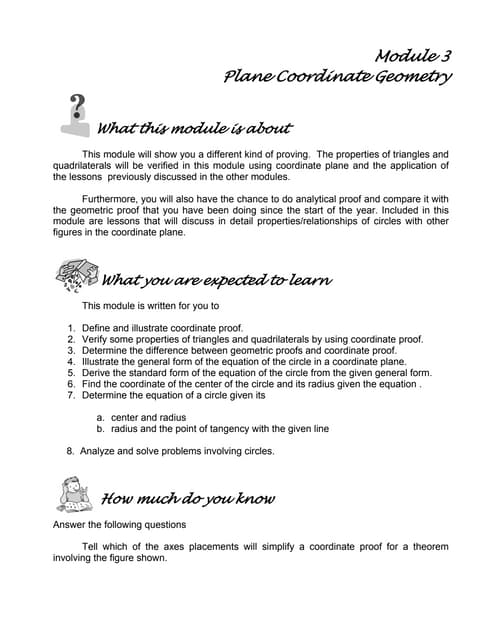 Module 3
Plane Coordinate Geometry

What this module is about

This module will show you a different kind of proving. The properties of triangles and quadrilaterals will be verified in this module using coordinate plane and the application of the lessons previously discussed in the other modules.

Furthermore, you will also have the chance to do analytical proof and compare it with the geometric proof that you have been doing since the start of the year. Included in this module are lessons that will discuss in detail properties/relationships of circles with other figures in the coordinate plane.

What you are expected to learn

This module is written for you to

1. Define and illustrate coordinate proof.
2. Verify some properties of triangles and quadrilaterals by using coordinate proof.
3. Determine the difference between geometric proofs and coordinate proof.
4. Illustrate the general form of the equation of the circle in a coordinate plane.
5. Derive the standard form of the equation of the circle from the given general form.
6. Find the coordinate of the center of the circle and its radius given the equation .
7. Determine the equation of a circle given its

a. center and radius
b. radius and the point of tangency with the given line

8. Analyze and solve problems involving circles.

How much do you know

Answer the following questions

Tell which of the axes placements will simplify a coordinate proof for a theorem involving the figure shown.